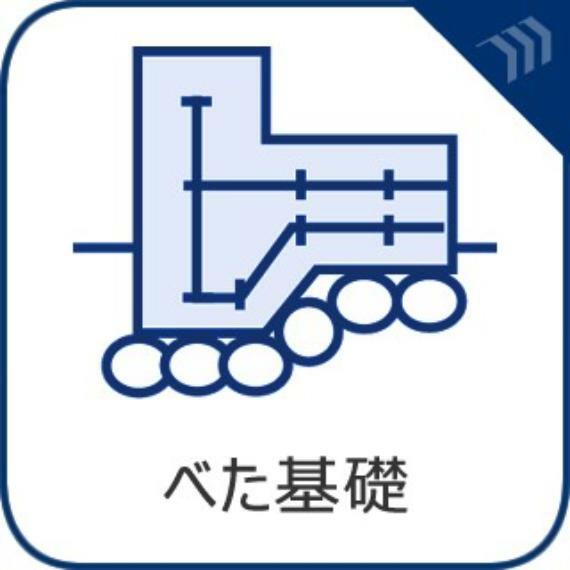 べた基礎